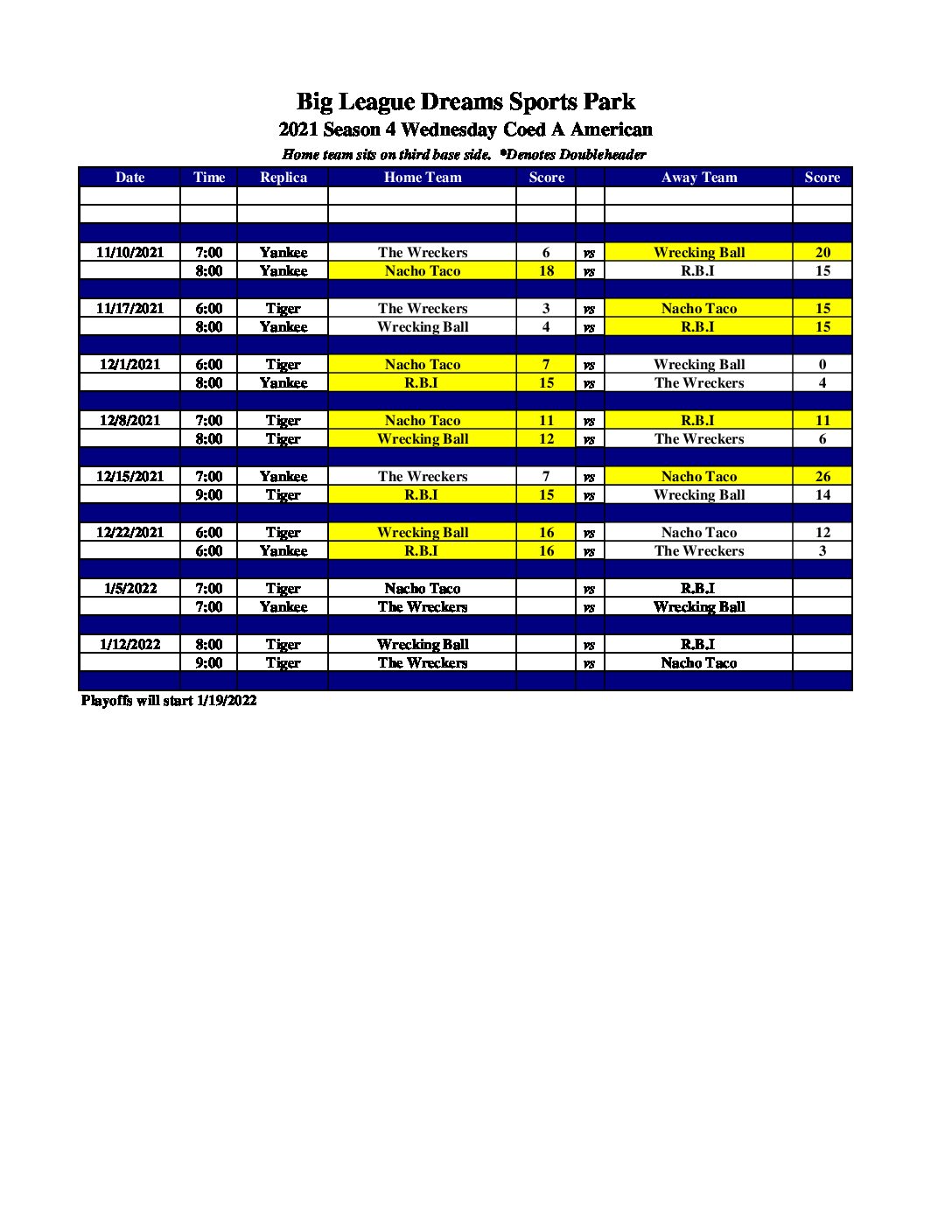 Big League Dreams Sports Park
2021 Season 4 Wednesday Coed A American
Home team sits on third base side. *Denotes Doubleheader

| Date | Time | Replica | Home Team | Score | | Away Team | Score |
|---|---|---|---|---|---|---|---|
| | | | | | | | |
| | | | | | | | |
| | | | | | | | |
| 11/10/2021 | 7:00 | Yankee | The Wreckers | 6 | vs | Wrecking Ball | 20 |
| | 8:00 | Yankee | Nacho Taco | 18 | vs | R.B.I | 15 |
| | | | | | | | |
| 11/17/2021 | 6:00 | Tiger | The Wreckers | 3 | vs | Nacho Taco | 15 |
| | 8:00 | Yankee | Wrecking Ball | 4 | vs | R.B.I | 15 |
| | | | | | | | |
| 12/1/2021 | 6:00 | Tiger | Nacho Taco | 7 | vs | Wrecking Ball | 0 |
| | 8:00 | Yankee | R.B.I | 15 | vs | The Wreckers | 4 |
| | | | | | | | |
| 12/8/2021 | 7:00 | Tiger | Nacho Taco | 11 | vs | R.B.I | 11 |
| | 8:00 | Tiger | Wrecking Ball | 12 | vs | The Wreckers | 6 |
| | | | | | | | |
| 12/15/2021 | 7:00 | Yankee | The Wreckers | 7 | vs | Nacho Taco | 26 |
| | 9:00 | Tiger | R.B.I | 15 | vs | Wrecking Ball | 14 |
| | | | | | | | |
| 12/22/2021 | 6:00 | Tiger | Wrecking Ball | 16 | vs | Nacho Taco | 12 |
| | 6:00 | Yankee | R.B.I | 16 | vs | The Wreckers | 3 |
| | | | | | | | |
| 1/5/2022 | 7:00 | Tiger | Nacho Taco | | vs | R.B.I | |
| | 7:00 | Yankee | The Wreckers | | vs | Wrecking Ball | |
| | | | | | | | |
| 1/12/2022 | 8:00 | Tiger | Wrecking Ball | | vs | R.B.I | |
| | 9:00 | Tiger | The Wreckers | | vs | Nacho Taco | |
| | | | | | | | |

Playoffs will start 1/19/2022